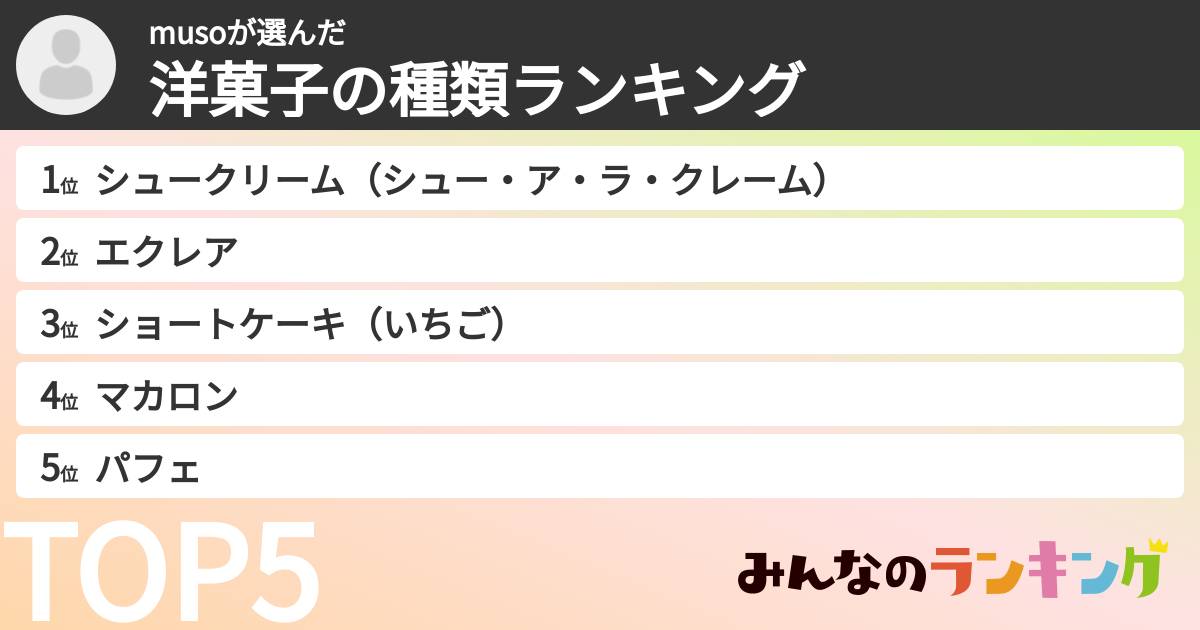 musoが選んだ
洋菓子の種類ランキング

1位 シュークリーム（シュー・ア・ラ・クレーム）

2位 エクレア

3位 ショートケーキ（いちご）

4位 マカロン

5位 パフェ

TOP5

みんなのランキング